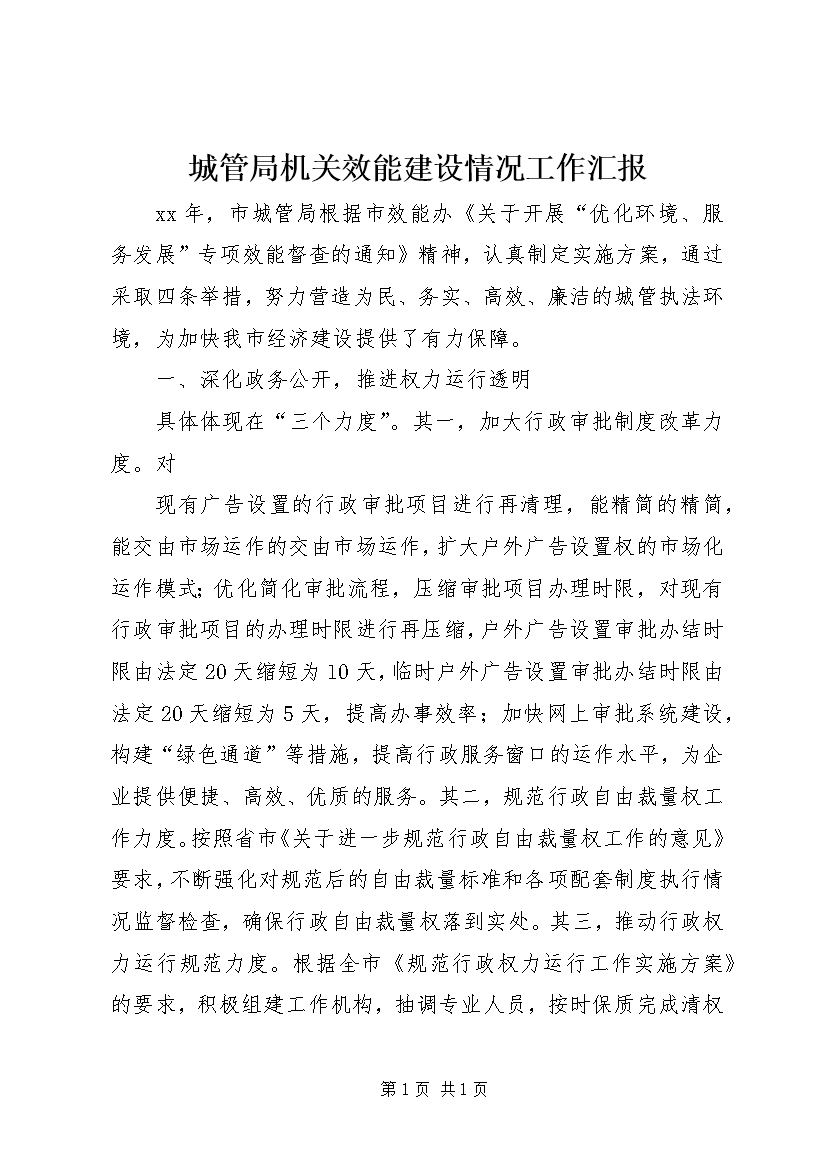 城管局机关效能建设情况工作汇报

xx年，市城管局根据市效能办《关于开展“优化环境、服务发展”专项效能督查的通知》精神，认真制定实施方案，通过采取四条举措，努力营造为民、务实、高效、廉洁的城管执法环境，为加快我市经济建设提供了有力保障。

一、深化政务公开，推进权力运行透明

具体体现在“三个力度”。其一，加大行政审批制度改革力度。对

现有广告设置的行政审批项目进行再清理，能精简的精简，能交由市场运作的交由市场运作，扩大户外广告设置权的市场化运作模式；优化简化审批流程，压缩审批项目办理时限，对现有行政审批项目的办理时限进行再压缩，户外广告设置审批办结时限由法定20天缩短为10天，临时户外广告设置审批办结时限由法定20天缩短为5天，提高办事效率；加快网上审批系统建设，构建“绿色通道”等措施，提高行政服务窗口的运作水平，为企业提供便捷、高效、优质的服务。其二，规范行政自由裁量权工作力度。按照省市《关于进一步规范行政自由裁量权工作的意见》要求，不断强化对规范后的自由裁量标准和各项配套制度执行情况监督检查，确保行政自由裁量权落到实处。其三，推动行政权力运行规范力度。根据全市《规范行政权力运行工作实施方案》的要求，积极组建工作机构，抽调专业人员，按时保质完成清权

第1页 共1页